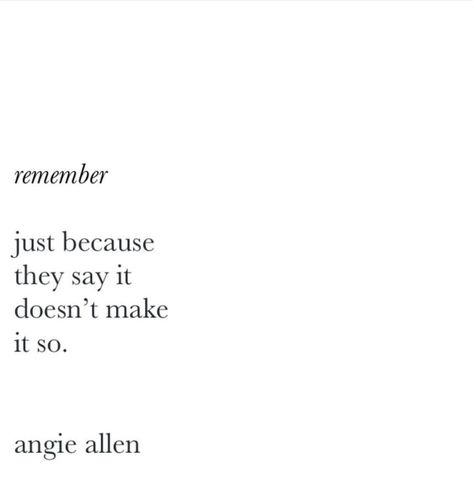 remember

just because
they say it
doesn’t make
it so.

angie allen